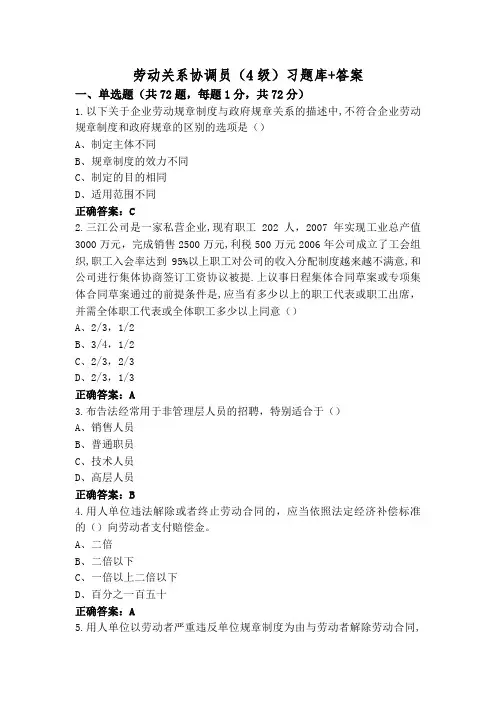 劳动关系协调员（4级）习题库+答案

一、单选题（共72题，每题1分，共72分）

1.以下关于企业劳动规章制度与政府规章关系的描述中,不符合企业劳动规章制度和政府规章的区别的选项是（）

A、制定主体不同

B、规章制度的效力不同

C、制定的目的相同

D、适用范围不同

正确答案：C

2.三江公司是一家私营企业,现有职工 202 人，2007 年实现工业总产值3000万元，完成销售2500万元,利税500万元2006年公司成立了工会组织,职工入会率达到 95%以上职工对公司的收入分配制度越来越不满意,和公司进行集体协商签订工资协议被提.上议事日程集体合同草案或专项集体合同草案通过的前提条件是,应当有多少以上的职工代表或职工出席,并需全体职工代表或全体职工多少以上同意（）

A、2/3，1/2

B、3/4，1/2

C、2/3，2/3

D、2/3，1/3

正确答案：A

3.布告法经常用于非管理层人员的招聘，特别适合于（）

A、销售人员

B、普通职员

C、技术人员

D、高层人员

正确答案：B

4.用人单位违法解除或者终止劳动合同的，应当依照法定经济补偿标准的（）向劳动者支付赔偿金。

A、二倍

B、二倍以下

C、一倍以上二倍以下

D、百分之一百五十

正确答案：A

5.用人单位以劳动者严重违反单位规章制度为由与劳动者解除劳动合同,